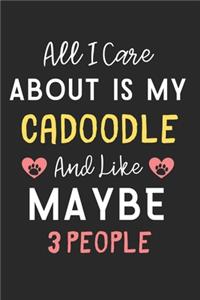 All I Care
ABOUT IS MY
CADOODLE
And Like
MAYBE
3 PEOPLE